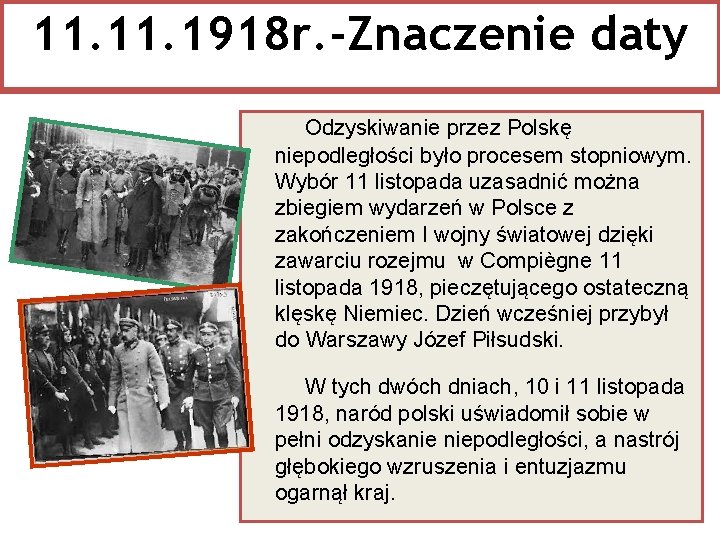 11.11.1918r.-Znaczenie daty

Odzyskiwanie przez Polskę niepodległości było procesem stopniowym. Wybór 11 listopada uzasadnić można zbiegiem wydarzeń w Polsce z zakończeniem I wojny światowej dzięki zawarciu rozejmu w Compiègne 11 listopada 1918, pieczętującego ostateczną klęskę Niemiec. Dzień wcześniej przybył do Warszawy Józef Piłsudski.

W tych dwóch dniach, 10 i 11 listopada 1918, naród polski uświadomił sobie w pełni odzyskanie niepodległości, a nastrój głębokiego wzruszenia i entuzjazmu ogarnął kraj.